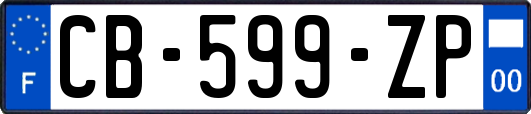 F
CB-599-ZP
00